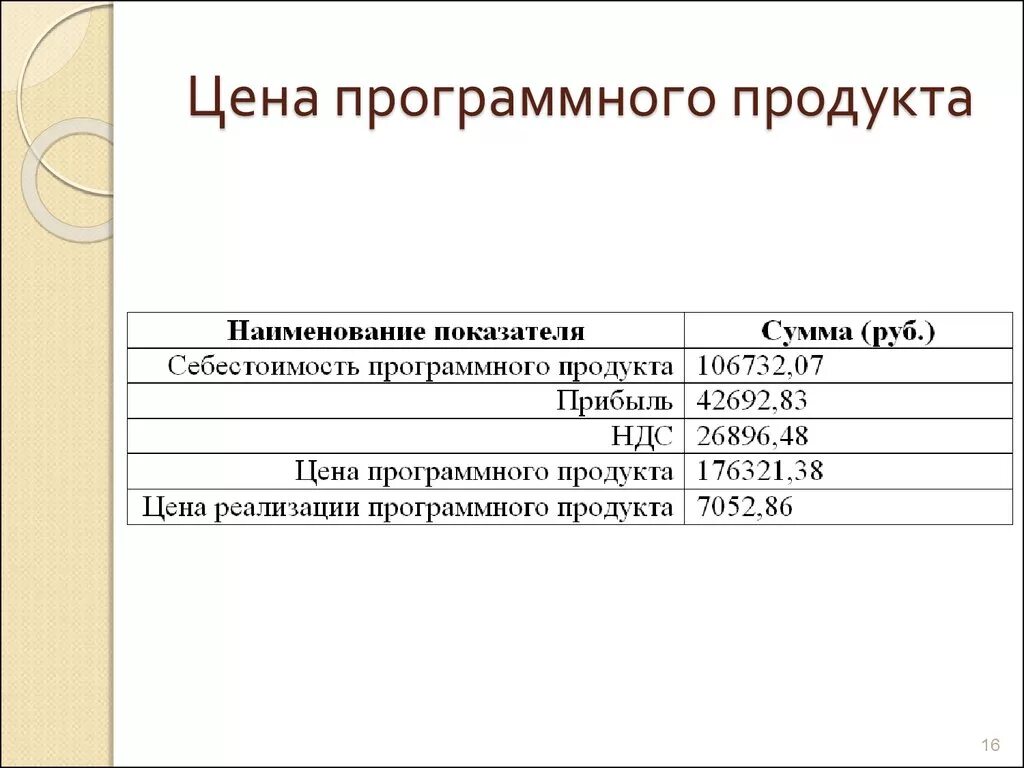 Цена программного продукта

| Наименование показателя | Сумма (руб.) |
|---|---|
| Себестоимость программного продукта | 106732,07 |
| Прибыль | 42692,83 |
| НДС | 26896,48 |
| Цена программного продукта | 176321,38 |
| Цена реализации программного продукта | 7052,86 |

16